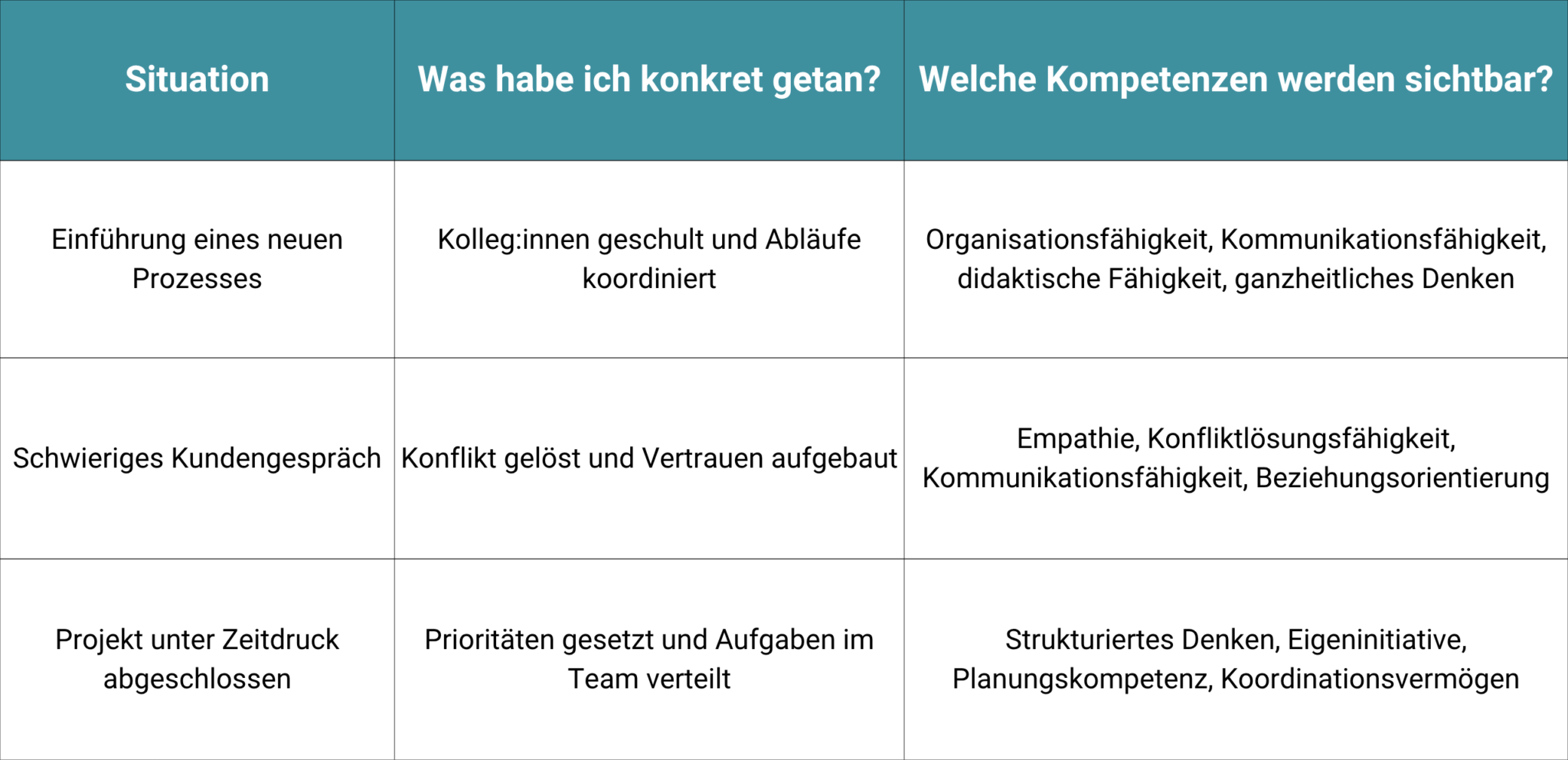 | Situation | Was habe ich konkret getan? | Welche Kompetenzen werden sichtbar? |
|---|---|---|
| Einführung eines neuen Prozesses | Kolleg:innen geschult und Abläufe koordiniert | Organisationsfähigkeit, Kommunikationsfähigkeit, didaktische Fähigkeit, ganzheitliches Denken |
| Schwieriges Kundengespräch | Konflikt gelöst und Vertrauen aufgebaut | Empathie, Konfliktlösungsfähigkeit, Kommunikationsfähigkeit, Beziehungsorientierung |
| Projekt unter Zeitdruck abgeschlossen | Prioritäten gesetzt und Aufgaben im Team verteilt | Strukturiertes Denken, Eigeninitiative, Planungskompetenz, Koordinationsvermögen |